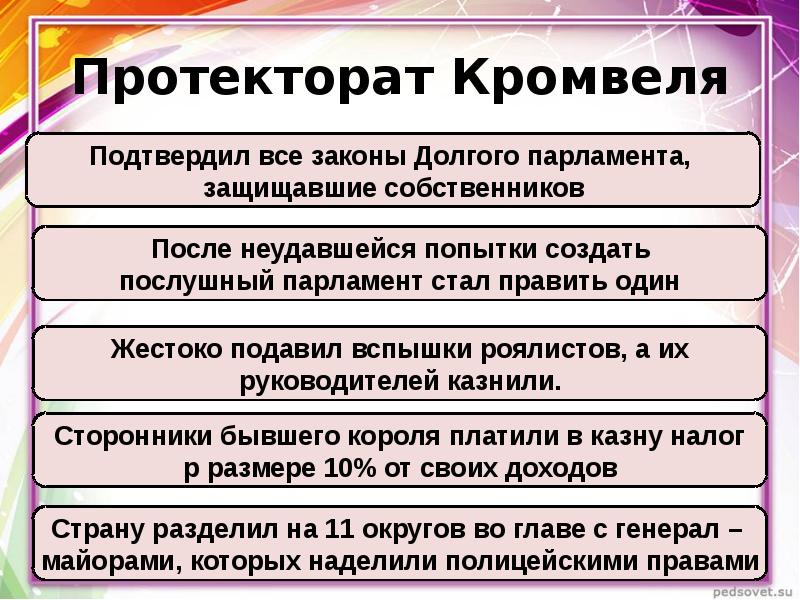 Протекторат Кромвеля

Подтвердил все законы Долгого парламента, защищавшие собственников

После неудавшейся попытки создать послушный парламент стал править один

Жестоко подавил вспышки роялистов, а их руководителей казнили.

Сторонники бывшего короля платили в казну налог р размере 10% от своих доходов

Страну разделил на 11 округов во главе с генерал – майорами, которых наделили полицейскими правами

pedsovet.su